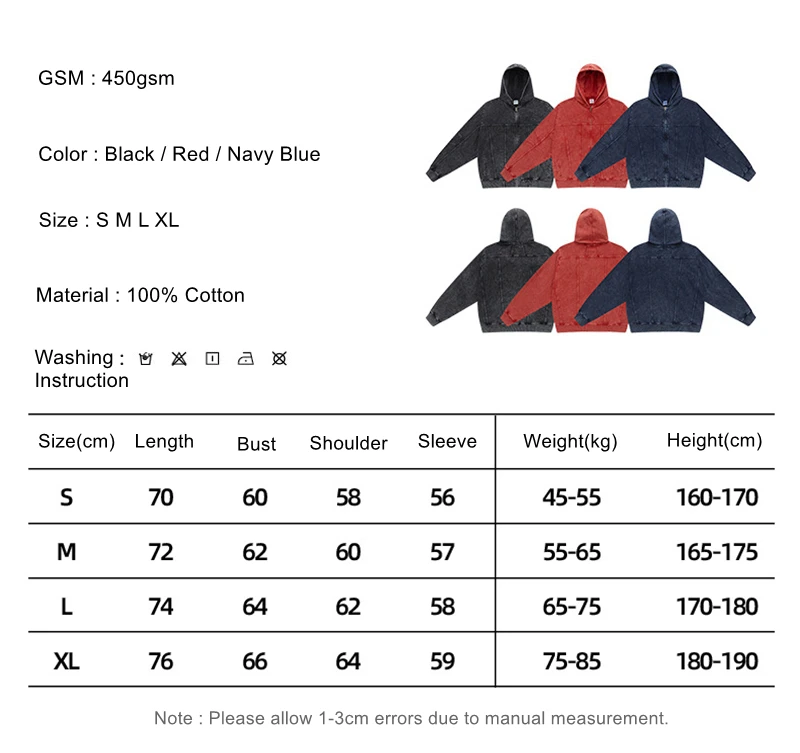 GSM : 450gsm

Color : Black / Red / Navy Blue

Size : S M L XL

Material : 100% Cotton

Washing : Instruction

| Size(cm) | Length | Bust | Shoulder | Sleeve | Weight(kg) | Height(cm) |
|---|---|---|---|---|---|---|
| S | 70 | 60 | 58 | 56 | 45-55 | 160-170 |
| M | 72 | 62 | 60 | 57 | 55-65 | 165-175 |
| L | 74 | 64 | 62 | 58 | 65-75 | 170-180 |
| XL | 76 | 66 | 64 | 59 | 75-85 | 180-190 |

Note : Please allow 1-3cm errors due to manual measurement.